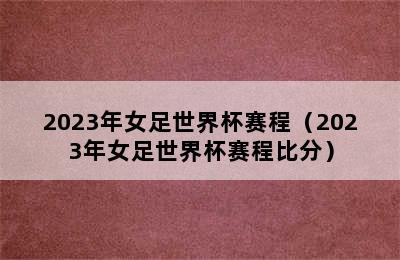 2023年女足世界杯赛程（2023年女足世界杯赛程比分）